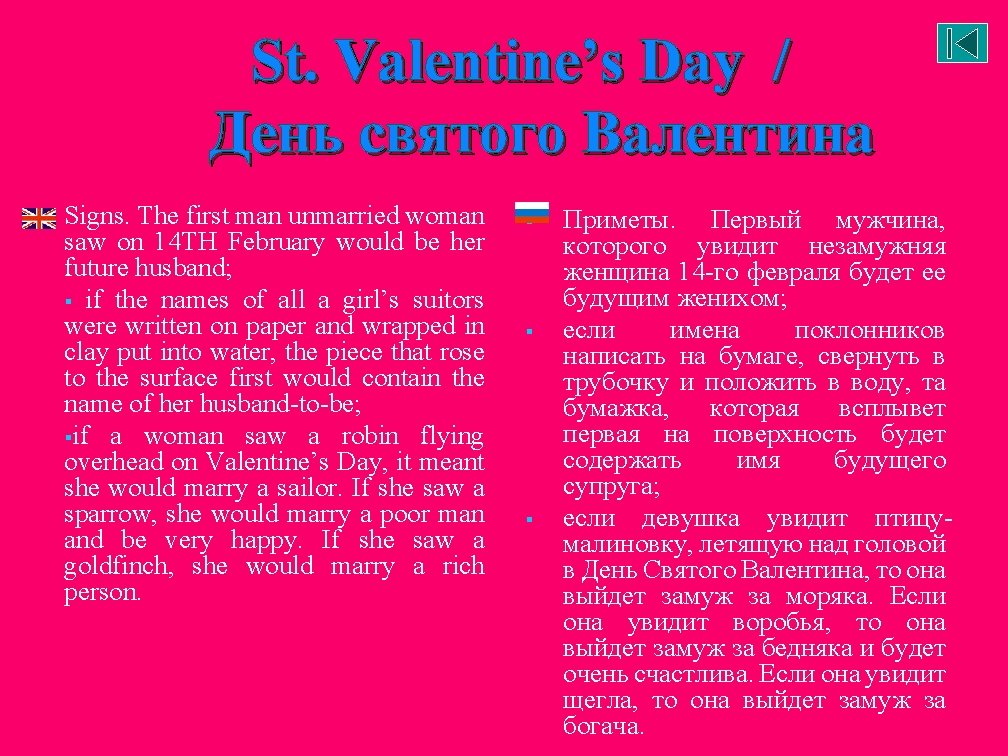 St. Valentine’s Day /
День святого Валентина

Signs. The first man unmarried woman saw on 14TH February would be her future husband;

▪ if the names of all a girl’s suitors were written on paper and wrapped in clay put into water, the piece that rose to the surface first would contain the name of her husband-to-be;

▪if a woman saw a robin flying overhead on Valentine’s Day, it meant she would marry a sailor. If she saw a sparrow, she would marry a poor man and be very happy. If she saw a goldfinch, she would marry a rich person.

Приметы. Первый мужчина, которого увидит незамужняя женщина 14-го февраля будет ее будущим женихом;

▪ если имена поклонников написать на бумаге, свернуть в трубочку и положить в воду, та бумажка, которая всплывет первая на поверхность будет содержать имя будущего супруга;

▪ если девушка увидит птицу-малиновку, летящую над головой в День Святого Валентина, то она выйдет замуж за моряка. Если она увидит воробья, то она выйдет замуж за бедняка и будет очень счастлива. Если она увидит щегла, то она выйдет замуж за богача.